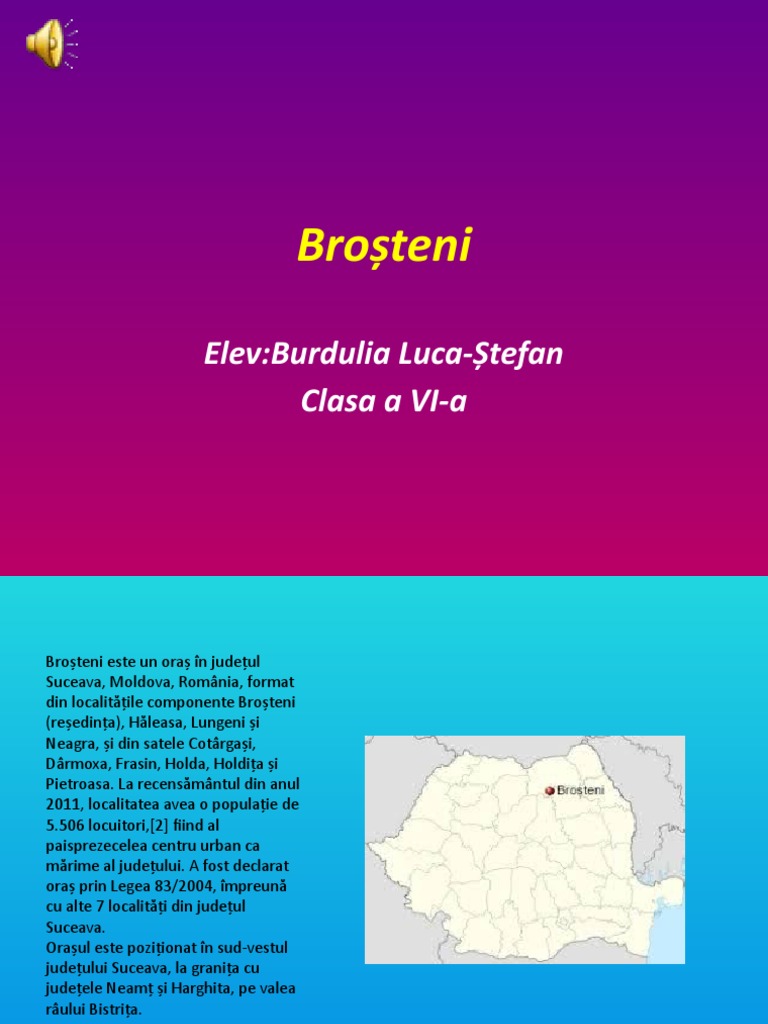 Broșteni

Elev:Burdulia Luca-Ștefan

Clasa a VI-a

Broșteni este un oraș în județul Suceava, Moldova, România, format din localitățile componente Broșteni (reședința), Hăleasa, Lungeni și Neagra, și din satele Cotârgași, Dârmoxa, Frasin, Holda, Holdița și Pietroasa. La recensământul din anul 2011, localitatea avea o populație de 5.506 locuitori,[2] fiind al paisprezecelea centru urban ca mărime al județului. A fost declarat oraș prin Legea 83/2004, împreună cu alte 7 localități din județul Suceava.
Orașul este poziționat în sud-vestul județului Suceava, la granița cu județele Neamț și Harghita, pe valea râului Bistrița.

Broșteni